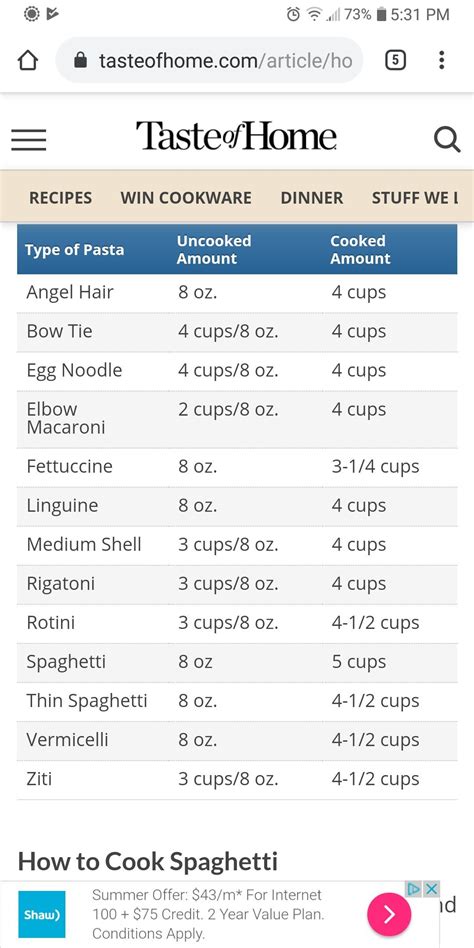 73% 5:31 PM

tasteofhome.com/article/ho

5

Taste of Home

RECIPES WIN COOKWARE DINNER STUFF WE L

| Type of Pasta | Uncooked Amount | Cooked Amount |
|---|---|---|
| Angel Hair | 8 oz. | 4 cups |
| Bow Tie | 4 cups/8 oz. | 4 cups |
| Egg Noodle | 4 cups/8 oz. | 4 cups |
| Elbow Macaroni | 2 cups/8 oz. | 4 cups |
| Fettuccine | 8 oz. | 3-1/4 cups |
| Linguine | 8 oz. | 4 cups |
| Medium Shell | 3 cups/8 oz. | 4 cups |
| Rigatoni | 3 cups/8 oz. | 4 cups |
| Rotini | 3 cups/8 oz. | 4-1/2 cups |
| Spaghetti | 8 oz | 5 cups |
| Thin Spaghetti | 8 oz. | 4-1/2 cups |
| Vermicelli | 8 oz. | 4-1/2 cups |
| Ziti | 3 cups/8 oz. | 4-1/2 cups |

How to Cook Spaghetti

Shaw)

Summer Offer: $43/m* For Internet 100 + $75 Credit. 2 Year Value Plan. Conditions Apply.

nd